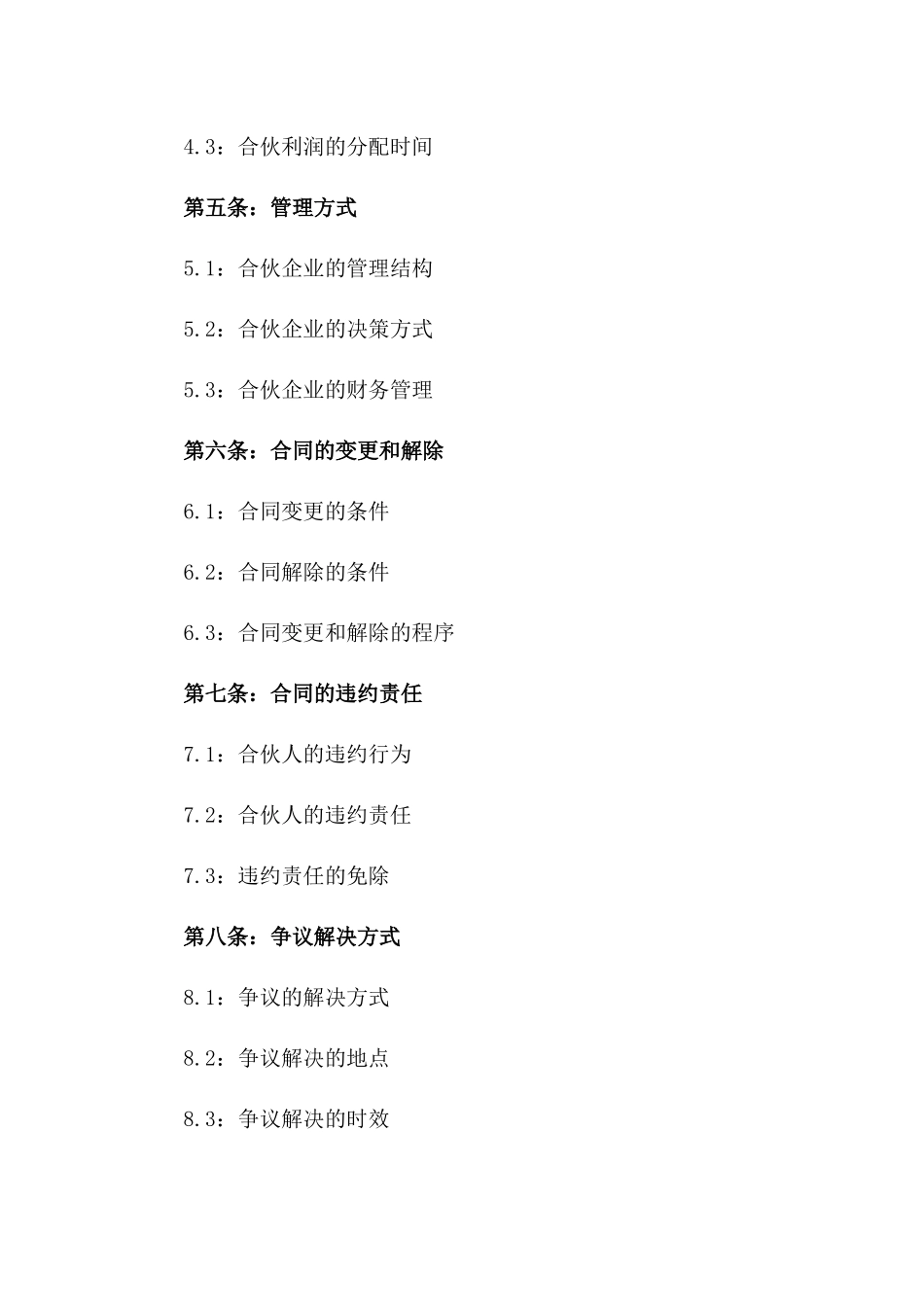 4.3：合伙利润的分配时间

第五条：管理方式

5.1：合伙企业的管理结构

5.2：合伙企业的决策方式

5.3：合伙企业的财务管理

第六条：合同的变更和解除

6.1：合同变更的条件

6.2：合同解除的条件

6.3：合同变更和解除的程序

第七条：合同的违约责任

7.1：合伙人的违约行为

7.2：合伙人的违约责任

7.3：违约责任的免除

第八条：争议解决方式

8.1：争议的解决方式

8.2：争议解决的地点

8.3：争议解决的时效